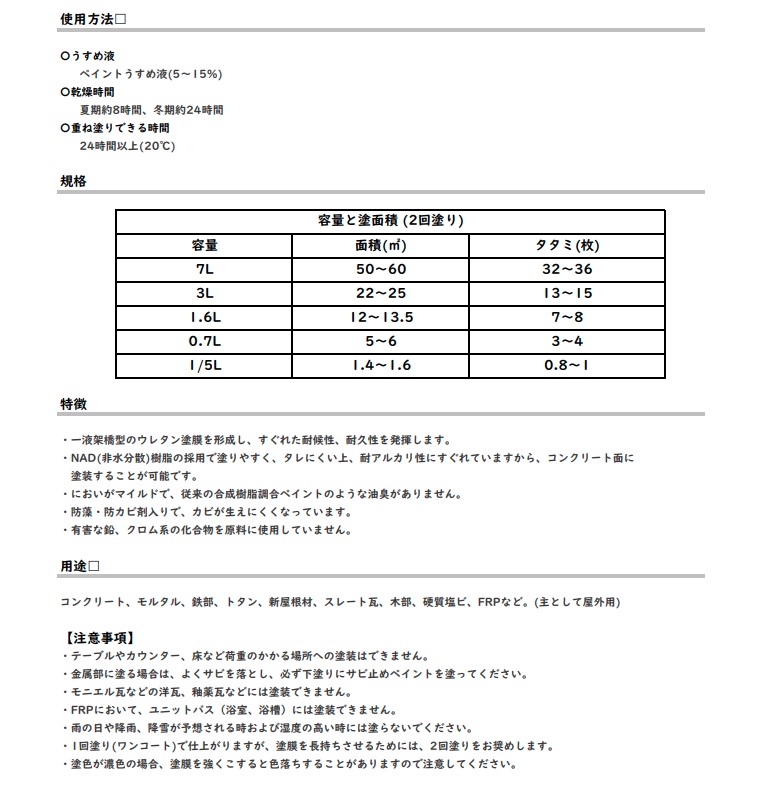 使用方法□

○うすめ液
ペイントうすめ液(5~15%)
○乾燥時間
夏期約8時間、冬期約24時間
○重ね塗りできる時間
24時間以上(20℃)

規格

| 容量と塗面積 (2回塗り) | | |
|---|---|---|
| 容量 | 面積(㎡) | タタミ(枚) |
| 7L | 50~60 | 32~36 |
| 3L | 22~25 | 13~15 |
| 1.6L | 12~13.5 | 7~8 |
| 0.7L | 5~6 | 3~4 |
| 1/5L | 1.4~1.6 | 0.8~1 |

特徴

・一液架橋型のウレタン塗膜を形成し、すぐれた耐候性、耐久性を発揮します。
・NAD(非水分散)樹脂の採用で塗りやすく、タレにくい上、耐アルカリ性にすぐれていますから、コンクリート面に塗装することが可能です。
・においがマイルドで、従来の合成樹脂調合ペイントのような油臭がありません。
・防藻・防カビ剤入りで、カビが生えにくくなっています。
・有害な鉛、クロム系の化合物を原料に使用していません。

用途□

コンクリート、モルタル、鉄部、トタン、新屋根材、スレート瓦、木部、硬質塩ビ、FRPなど。(主として屋外用)

【注意事項】
・テーブルやカウンター、床など荷重のかかる場所への塗装はできません。
・金属部に塗る場合は、よくサビを落とし、必ず下塗りにサビ止めペイントを塗ってください。
・モニエル瓦などの洋瓦、釉薬瓦などには塗装できません。
・FRPにおいて、ユニットバス(浴室、浴槽)には塗装できません。
・雨の日や降雨、降雪が予想される時および湿度の高い時には塗らないでください。
・1回塗り(ワンコート)で仕上がりますが、塗膜を長持ちさせるためには、2回塗りをお奨めします。
・塗色が濃色の場合、塗膜を強くこすると色落ちすることがありますので注意してください。